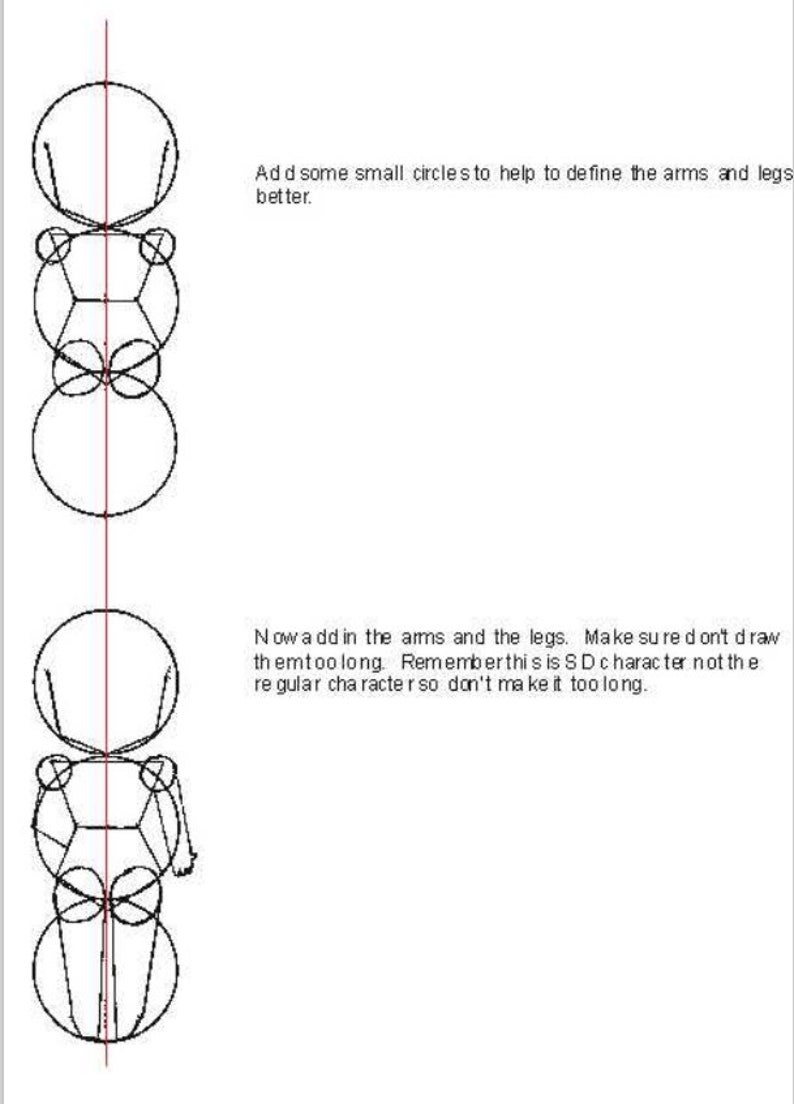 Add some small circles to help to define the arms and legs better.

Now add in the arms and the legs. Make sure don't draw them too long. Remember this is SD character not the regular character so don't make it too long.